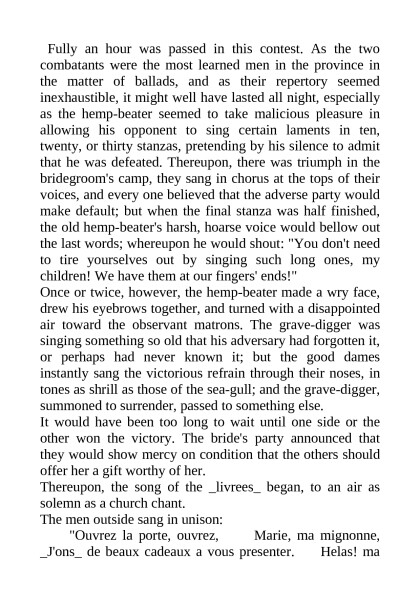 Fully an hour was passed in this contest. As the two combatants were the most learned men in the province in the matter of ballads, and as their repertory seemed inexhaustible, it might well have lasted all night, especially as the hemp-beater seemed to take malicious pleasure in allowing his opponent to sing certain laments in ten, twenty, or thirty stanzas, pretending by his silence to admit that he was defeated. Thereupon, there was triumph in the bridegroom's camp, they sang in chorus at the tops of their voices, and every one believed that the adverse party would make default; but when the final stanza was half finished, the old hemp-beater's harsh, hoarse voice would bellow out the last words; whereupon he would shout: "You don't need to tire yourselves out by singing such long ones, my children! We have them at our fingers' ends!"
Once or twice, however, the hemp-beater made a wry face, drew his eyebrows together, and turned with a disappointed air toward the observant matrons. The grave-digger was singing something so old that his adversary had forgotten it, or perhaps had never known it; but the good dames instantly sang the victorious refrain through their noses, in tones as shrill as those of the sea-gull; and the grave-digger, summoned to surrender, passed to something else.
It would have been too long to wait until one side or the other won the victory. The bride's party announced that they would show mercy on condition that the others should offer her a gift worthy of her.
Thereupon, the song of the _livrees_ began, to an air as solemn as a church chant.
The men outside sang in unison:
"Ouvrez la porte, ouvrez, Marie, ma mignonne, _J'ons_ de beaux cadeaux a vous presenter. Helas! ma